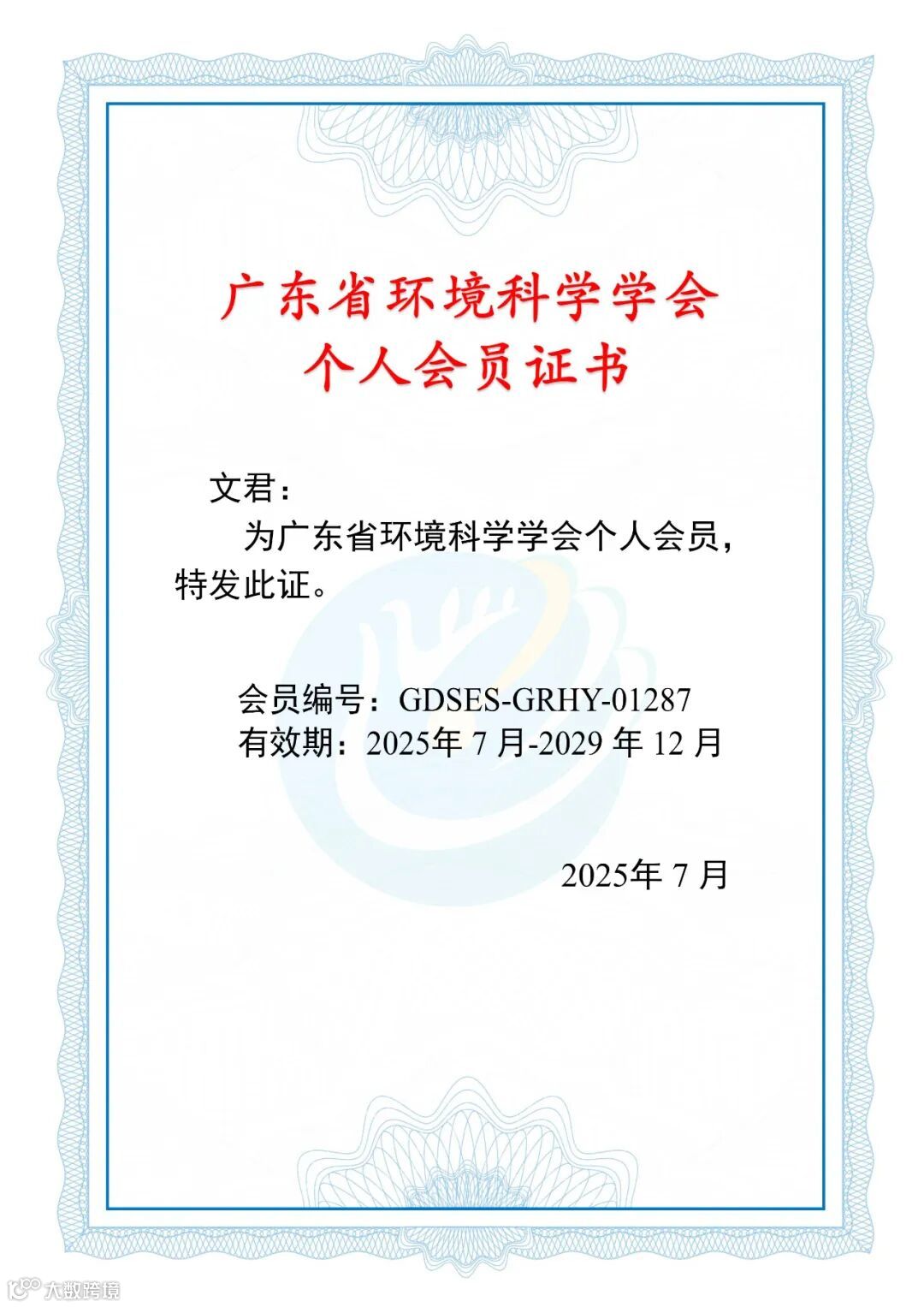 广东省环境科学学会
个人会员证书

文君：

为广东省环境科学学会个人会员，特发此证。

会员编号：GDSES-GRHY-01287
有效期：2025年7月-2029年12月

2025年7月

大数跨境